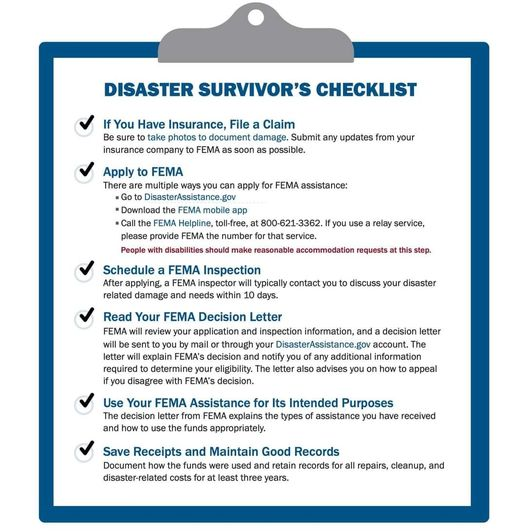 DISASTER SURVIVOR'S CHECKLIST

If You Have Insurance, File a Claim
Be sure to take photos to document damage. Submit any updates from your insurance company to FEMA as soon as possible.

Apply to FEMA
There are multiple ways you can apply for FEMA assistance:
▪ Go to DisasterAssistance.gov
▪ Download the FEMA mobile app
▪ Call the FEMA Helpline, toll-free, at 800-621-3362. If you use a relay service, please provide FEMA the number for that service.
People with disabilities should make reasonable accommodation requests at this step.

Schedule a FEMA Inspection
After applying, a FEMA inspector will typically contact you to discuss your disaster related damage and needs within 10 days.

Read Your FEMA Decision Letter
FEMA will review your application and inspection information, and a decision letter will be sent to you by mail or through your DisasterAssistance.gov account. The letter will explain FEMA's decision and notify you of any additional information required to determine your eligibility. The letter also advises you on how to appeal if you disagree with FEMA's decision.

Use Your FEMA Assistance for Its Intended Purposes
The decision letter from FEMA explains the types of assistance you have received and how to use the funds appropriately.

Save Receipts and Maintain Good Records
Document how the funds were used and retain records for all repairs, cleanup, and disaster-related costs for at least three years.